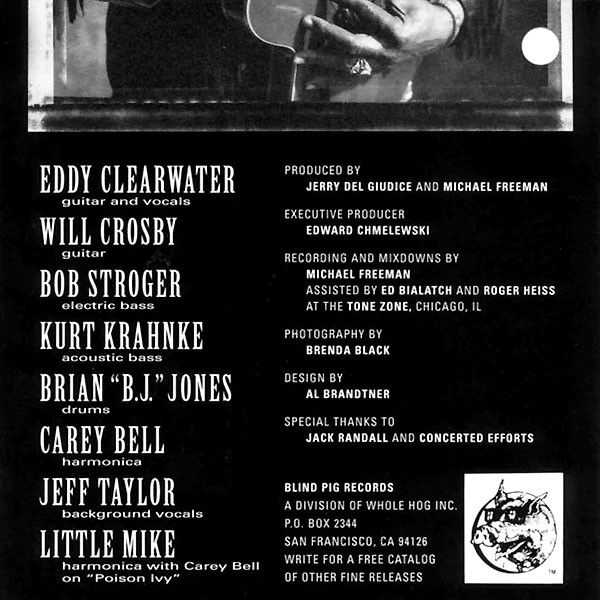 EDDY CLEARWATER
guitar and vocals

WILL CROSBY
guitar

BOB STROGER
electric bass

KURT KRAHNKE
acoustic bass

BRIAN "B.J." JONES
drums

CAREY BELL
harmonica

JEFF TAYLOR
background vocals

LITTLE MIKE
harmonica with Carey Bell on "Poison Ivy"

PRODUCED BY
JERRY DEL GIUDICE AND MICHAEL FREEMAN

EXECUTIVE PRODUCER
EDWARD CHMELEWSKI

RECORDING AND MIXDOWNS BY
MICHAEL FREEMAN
ASSISTED BY ED BIALATCH AND ROGER HEISS
AT THE TONE ZONE, CHICAGO, IL

PHOTOGRAPHY BY
BRENDA BLACK

DESIGN BY
AL BRANDTNER

SPECIAL THANKS TO
JACK RANDALL AND CONCERTED EFFORTS

BLIND PIG RECORDS
A DIVISION OF WHOLE HOG INC.
P.O. BOX 2344
SAN FRANCISCO, CA 94126
WRITE FOR A FREE CATALOG
OF OTHER FINE RELEASES

TM